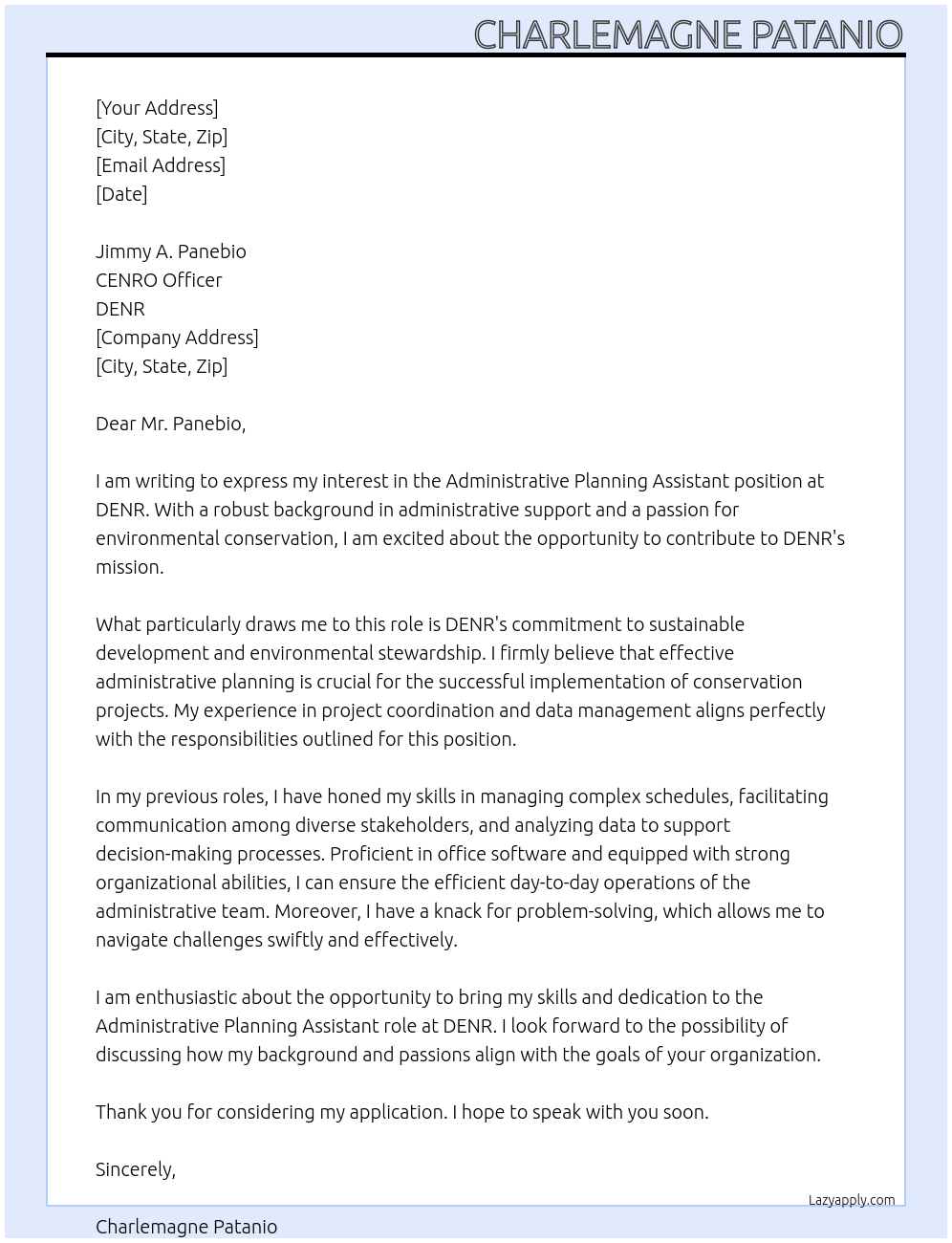 CHARLEMAGNE PATANIO

[Your Address]
[City, State, Zip]
[Email Address]
[Date]

Jimmy A. Panebio
CENRO Officer
DENR
[Company Address]
[City, State, Zip]

Dear Mr. Panebio,

I am writing to express my interest in the Administrative Planning Assistant position at DENR. With a robust background in administrative support and a passion for environmental conservation, I am excited about the opportunity to contribute to DENR's mission.

What particularly draws me to this role is DENR's commitment to sustainable development and environmental stewardship. I firmly believe that effective administrative planning is crucial for the successful implementation of conservation projects. My experience in project coordination and data management aligns perfectly with the responsibilities outlined for this position.

In my previous roles, I have honed my skills in managing complex schedules, facilitating communication among diverse stakeholders, and analyzing data to support decision-making processes. Proficient in office software and equipped with strong organizational abilities, I can ensure the efficient day-to-day operations of the administrative team. Moreover, I have a knack for problem-solving, which allows me to navigate challenges swiftly and effectively.

I am enthusiastic about the opportunity to bring my skills and dedication to the Administrative Planning Assistant role at DENR. I look forward to the possibility of discussing how my background and passions align with the goals of your organization.

Thank you for considering my application. I hope to speak with you soon.

Sincerely,

Lazyapply.com

Charlemagne Patanio